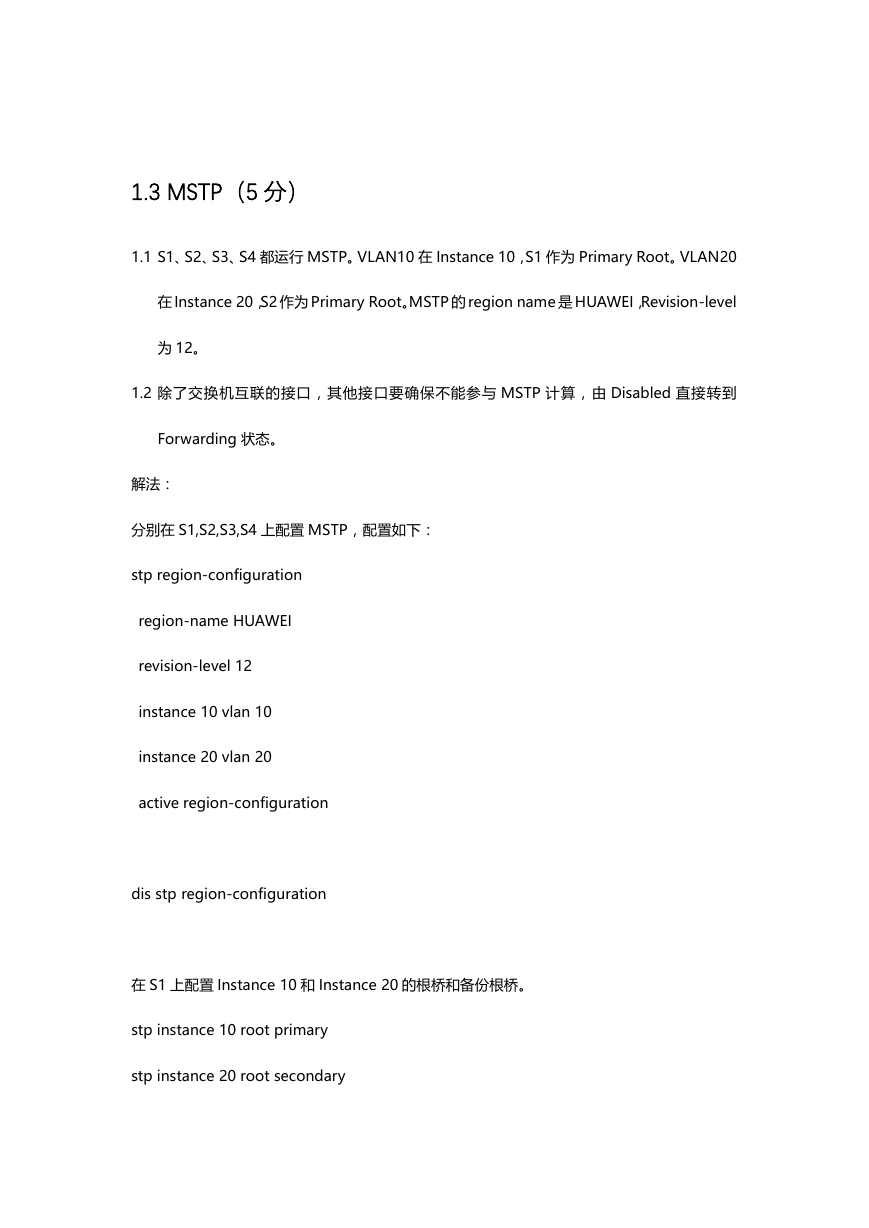 1.3 MSTP（5 分）

1.1 S1、S2、S3、S4 都运行 MSTP。VLAN10 在 Instance 10，S1 作为 Primary Root。VLAN20 在 Instance 20，S2 作为 Primary Root。MSTP 的 region name 是 HUAWEI，Revision-level 为 12。

1.2 除了交换机互联的接口，其他接口要确保不能参与 MSTP 计算，由 Disabled 直接转到 Forwarding 状态。

解法：

分别在 S1,S2,S3,S4 上配置 MSTP，配置如下：

stp region-configuration

region-name HUAWEI

revision-level 12

instance 10 vlan 10

instance 20 vlan 20

active region-configuration

dis stp region-configuration

在 S1 上配置 Instance 10 和 Instance 20 的根桥和备份根桥。

stp instance 10 root primary

stp instance 20 root secondary